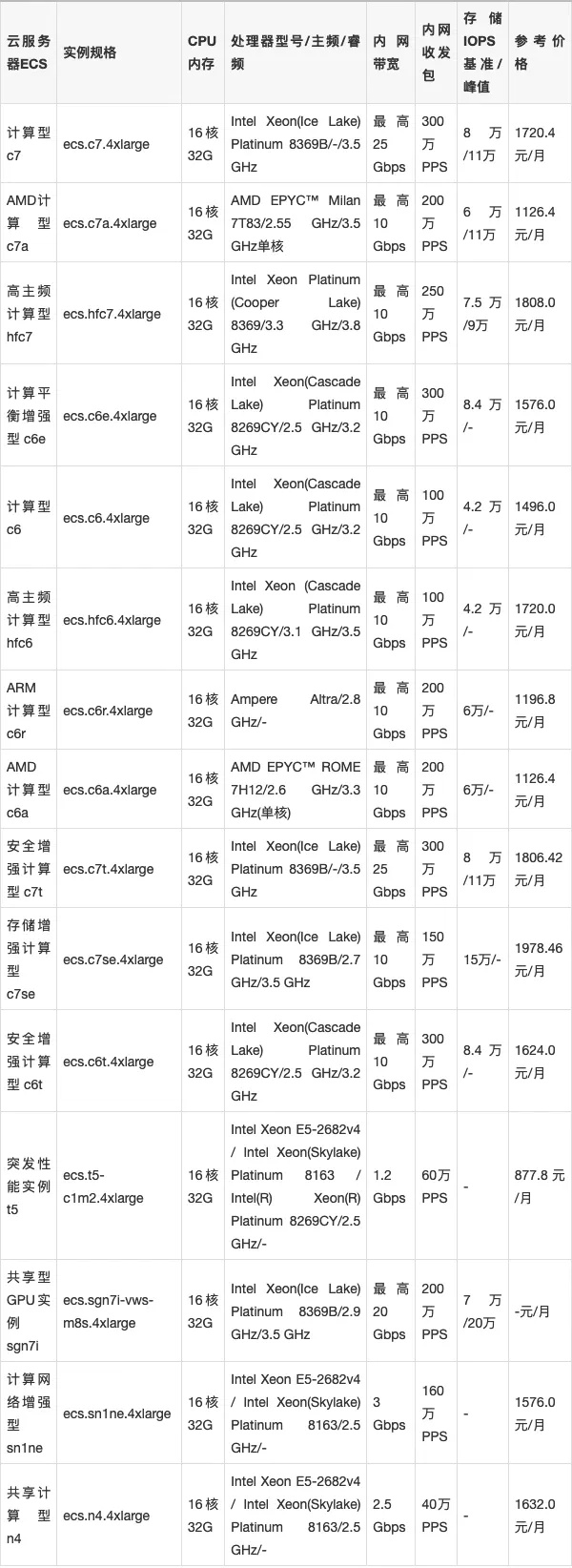 | 云服务器ECS | 实例规格 | CPU内存 | 处理器型号/主频/睿频 | 内网带宽 | 内网收发包 | 存储IOPS基准/峰值 | 参考价格 |
|---|---|---|---|---|---|---|---|
| 计算型c7 | ecs.c7.4xlarge | 16核32G | Intel Xeon(Ice Lake) Platinum 8369B/-/3.5 GHz | 最高25 Gbps | 300万PPS | 8万/11万 | 1720.4元/月 |
| AMD计算型c7a | ecs.c7a.4xlarge | 16核32G | AMD EPYC™ Milan 7T83/2.55 GHz/3.5 GHz单核 | 最高10 Gbps | 200万PPS | 6万/11万 | 1126.4元/月 |
| 高主频计算型hfc7 | ecs.hfc7.4xlarge | 16核32G | Intel Xeon Platinum (Cooper Lake) 8369/3.3 GHz/3.8 GHz | 最高10 Gbps | 250万PPS | 7.5万/9万 | 1808.0元/月 |
| 计算平衡增强型c6e | ecs.c6e.4xlarge | 16核32G | Intel Xeon(Cascade Lake) Platinum 8269CY/2.5 GHz/3.2 GHz | 最高10 Gbps | 300万PPS | 8.4万/- | 1576.0元/月 |
| 计算型c6 | ecs.c6.4xlarge | 16核32G | Intel Xeon(Cascade Lake) Platinum 8269CY/2.5 GHz/3.2 GHz | 最高10 Gbps | 100万PPS | 4.2万/- | 1496.0元/月 |
| 高主频计算型hfc6 | ecs.hfc6.4xlarge | 16核32G | Intel Xeon (Cascade Lake) Platinum 8269CY/3.1 GHz/3.5 GHz | 最高10 Gbps | 100万PPS | 4.2万/- | 1720.0元/月 |
| ARM计算型c6r | ecs.c6r.4xlarge | 16核32G | Ampere Altra/2.8 GHz/- | 最高10 Gbps | 200万PPS | 6万/- | 1196.8元/月 |
| AMD计算型c6a | ecs.c6a.4xlarge | 16核32G | AMD EPYC™ ROME 7H12/2.6 GHz/3.3 GHz(单核) | 最高10 Gbps | 200万PPS | 6万/- | 1126.4元/月 |
| 安全增强计算型c7t | ecs.c7t.4xlarge | 16核32G | Intel Xeon(Ice Lake) Platinum 8369B/-/3.5 GHz | 最高25 Gbps | 300万PPS | 8万/11万 | 1806.42元/月 |
| 存储增强计算型c7se | ecs.c7se.4xlarge | 16核32G | Intel Xeon(Ice Lake) Platinum 8369B/2.7 GHz/3.5 GHz | 最高10 Gbps | 150万PPS | 15万/- | 1978.46元/月 |
| 安全增强计算型c6t | ecs.c6t.4xlarge | 16核32G | Intel Xeon(Cascade Lake) Platinum 8269CY/2.5 GHz/3.2 GHz | 最高10 Gbps | 300万PPS | 8.4万/- | 1624.0元/月 |
| 突发性能实例t5 | ecs.t5-c1m2.4xlarge | 16核32G | Intel Xeon E5-2682v4 / Intel Xeon(Skylake) Platinum 8163 / Intel(R) Xeon(R) Platinum 8269CY/2.5 GHz/- | 1.2 Gbps | 60万PPS | - | 877.8元/月 |
| 共享型GPU实例sgn7i | ecs.sgn7i-vws-m8s.4xlarge | 16核32G | Intel Xeon(Ice Lake) Platinum 8369B/2.9 GHz/3.5 GHz | 最高20 Gbps | 200万PPS | 7万/20万 | -元/月 |
| 计算网络增强型sn1ne | ecs.sn1ne.4xlarge | 16核32G | Intel Xeon E5-2682v4 / Intel Xeon(Skylake) Platinum 8163/2.5 GHz/- | 3 Gbps | 160万PPS | - | 1576.0元/月 |
| 共享计算型n4 | ecs.n4.4xlarge | 16核32G | Intel Xeon E5-2682v4 / Intel Xeon(Skylake) Platinum 8163/2.5 GHz/- | 2.5 Gbps | 40万PPS | - | 1632.0元/月 |